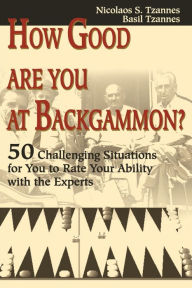 Nicolaos S. Tzannes
Basil Tzannes

HOW GOOD ARE YOU AT BACKGAMMON?

50 Challenging Situations for You to Rate Your Ability with the Experts